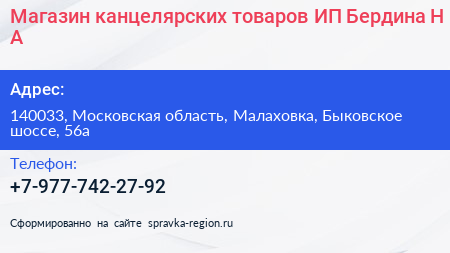 Магазин канцелярских товаров ИП Бердина Н А

Адрес:

140033, Московская область, Малаховка, Быковское шоссе, 56а

Телефон:

+7-977-742-27-92

Сформированно на сайте spravka-region.ru